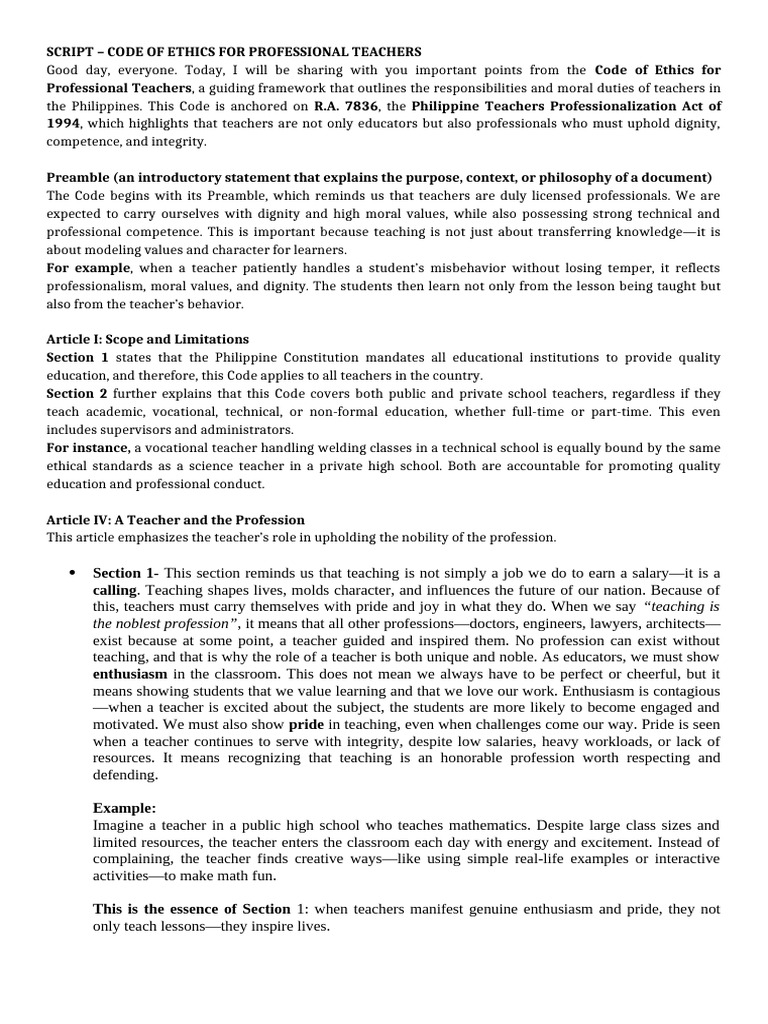 SCRIPT – CODE OF ETHICS FOR PROFESSIONAL TEACHERS
Good day, everyone. Today, I will be sharing with you important points from the Code of Ethics for Professional Teachers, a guiding framework that outlines the responsibilities and moral duties of teachers in the Philippines. This Code is anchored on R.A. 7836, the Philippine Teachers Professionalization Act of 1994, which highlights that teachers are not only educators but also professionals who must uphold dignity, competence, and integrity.

Preamble (an introductory statement that explains the purpose, context, or philosophy of a document)
The Code begins with its Preamble, which reminds us that teachers are duly licensed professionals. We are expected to carry ourselves with dignity and high moral values, while also possessing strong technical and professional competence. This is important because teaching is not just about transferring knowledge—it is about modeling values and character for learners.
For example, when a teacher patiently handles a student's misbehavior without losing temper, it reflects professionalism, moral values, and dignity. The students then learn not only from the lesson being taught but also from the teacher's behavior.

Article I: Scope and Limitations
Section 1 states that the Philippine Constitution mandates all educational institutions to provide quality education, and therefore, this Code applies to all teachers in the country.
Section 2 further explains that this Code covers both public and private school teachers, regardless if they teach academic, vocational, technical, or non-formal education, whether full-time or part-time. This even includes supervisors and administrators.
For instance, a vocational teacher handling welding classes in a technical school is equally bound by the same ethical standards as a science teacher in a private high school. Both are accountable for promoting quality education and professional conduct.

Article IV: A Teacher and the Profession
This article emphasizes the teacher's role in upholding the nobility of the profession.

• Section 1- This section reminds us that teaching is not simply a job we do to earn a salary—it is a calling. Teaching shapes lives, molds character, and influences the future of our nation. Because of this, teachers must carry themselves with pride and joy in what they do. When we say "teaching is the noblest profession", it means that all other professions—doctors, engineers, lawyers, architects—exist because at some point, a teacher guided and inspired them. No profession can exist without teaching, and that is why the role of a teacher is both unique and noble. As educators, we must show enthusiasm in the classroom. This does not mean we always have to be perfect or cheerful, but it means showing students that we value learning and that we love our work. Enthusiasm is contagious—when a teacher is excited about the subject, the students are more likely to become engaged and motivated. We must also show pride in teaching, even when challenges come our way. Pride is seen when a teacher continues to serve with integrity, despite low salaries, heavy workloads, or lack of resources. It means recognizing that teaching is an honorable profession worth respecting and defending.

Example:
Imagine a teacher in a public high school who teaches mathematics. Despite large class sizes and limited resources, the teacher enters the classroom each day with energy and excitement. Instead of complaining, the teacher finds creative ways—like using simple real-life examples or interactive activities—to make math fun.

This is the essence of Section 1: when teachers manifest genuine enthusiasm and pride, they not only teach lessons—they inspire lives.